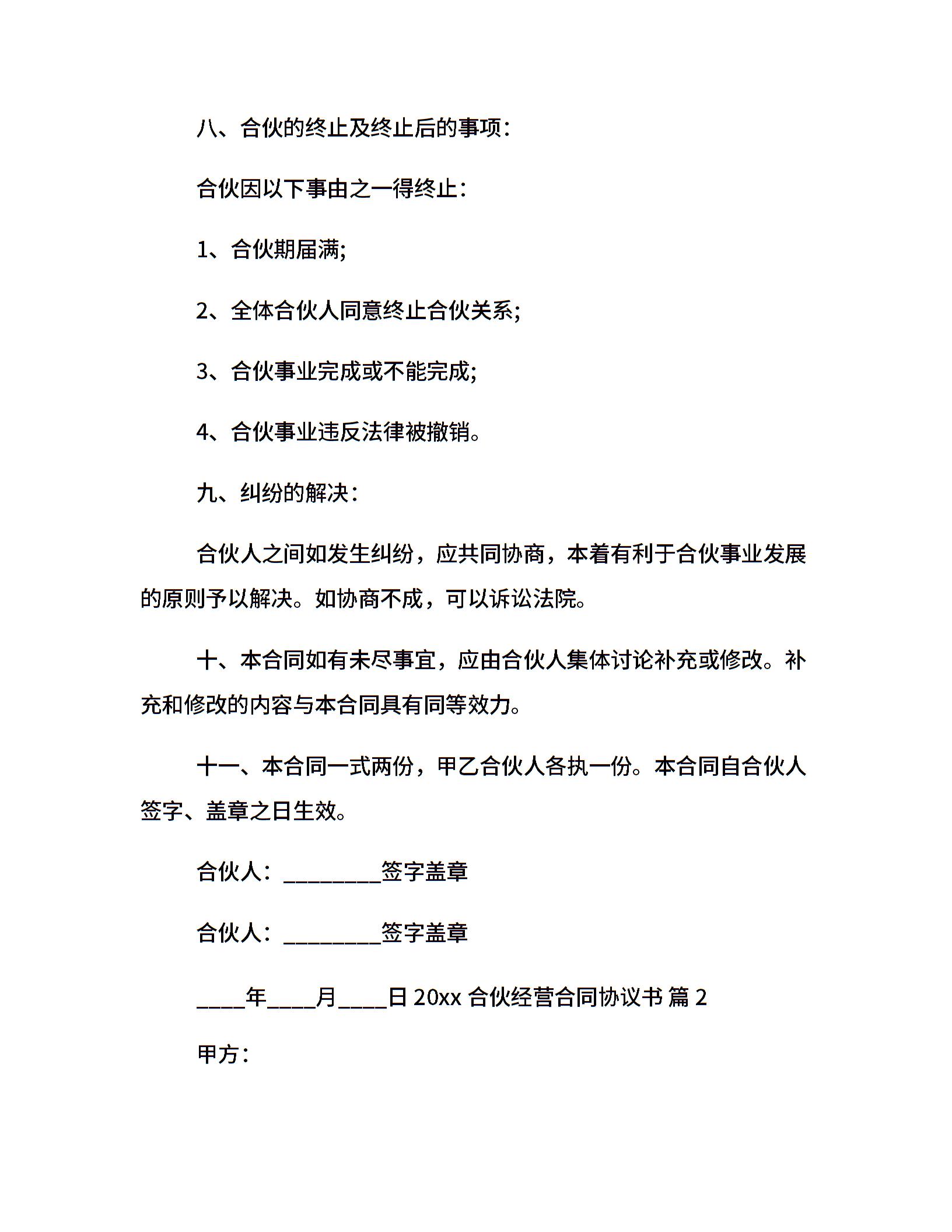 八、合伙的终止及终止后的事项：

合伙因以下事由之一得终止：

1、合伙期届满;

2、全体合伙人同意终止合伙关系;

3、合伙事业完成或不能完成;

4、合伙事业违反法律被撤销。

九、纠纷的解决：

合伙人之间如发生纠纷，应共同协商，本着有利于合伙事业发展的原则予以解决。如协商不成，可以诉讼法院。

十、本合同如有未尽事宜，应由合伙人集体讨论补充或修改。补充和修改的内容与本合同具有同等效力。

十一、本合同一式两份，甲乙合伙人各执一份。本合同自合伙人签字、盖章之日生效。

合伙人：_________签字盖章

合伙人：_________签字盖章

____年____月____日 20xx 合伙经营合同协议书 篇 2

甲方：